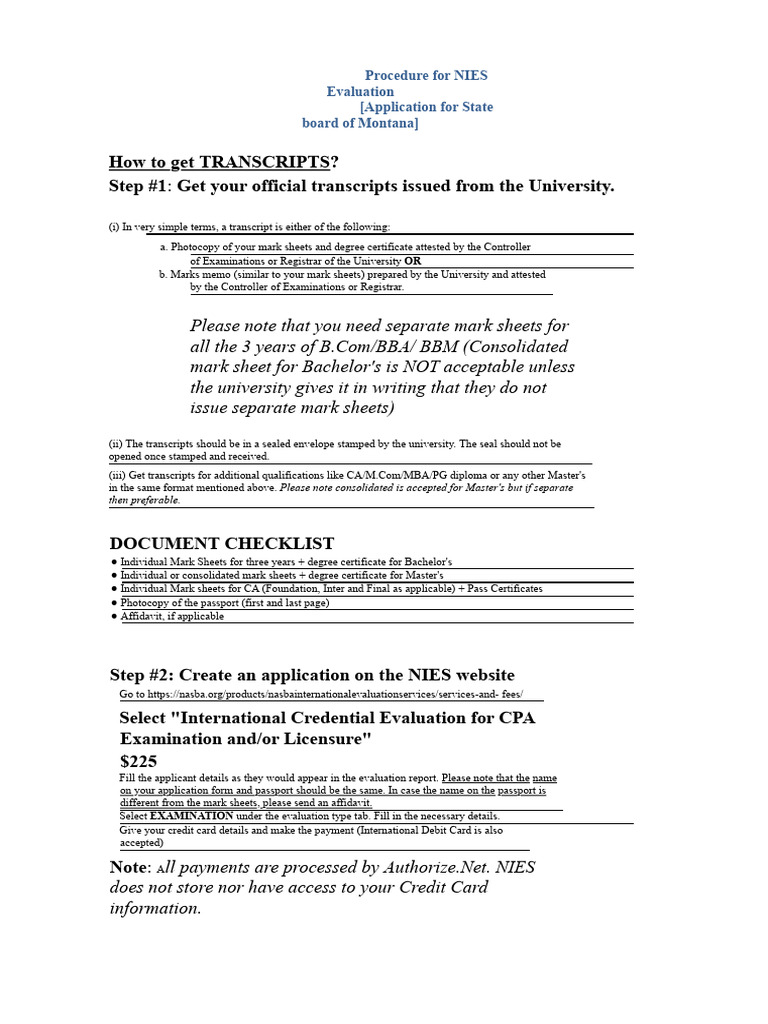 Procedure for NIES Evaluation [Application for State board of Montana]

How to get TRANSCRIPTS?
Step #1: Get your official transcripts issued from the University.

(i) In very simple terms, a transcript is either of the following:

a. Photocopy of your mark sheets and degree certificate attested by the Controller of Examinations or Registrar of the University OR
b. Marks memo (similar to your mark sheets) prepared by the University and attested by the Controller of Examinations or Registrar.

Please note that you need separate mark sheets for all the 3 years of B.Com/BBA/ BBM (Consolidated mark sheet for Bachelor's is NOT acceptable unless the university gives it in writing that they do not issue separate mark sheets)

(ii) The transcripts should be in a sealed envelope stamped by the university. The seal should not be opened once stamped and received.

(iii) Get transcripts for additional qualifications like CA/M.Com/MBA/PG diploma or any other Master's in the same format mentioned above. Please note consolidated is accepted for Master's but if separate then preferable.

DOCUMENT CHECKLIST
● Individual Mark Sheets for three years + degree certificate for Bachelor's
● Individual or consolidated mark sheets + degree certificate for Master's
● Individual Mark sheets for CA (Foundation, Inter and Final as applicable) + Pass Certificates
● Photocopy of the passport (first and last page)
● Affidavit, if applicable

Step #2: Create an application on the NIES website
Go to https://nasba.org/products/nasbainternationalevaluationservices/services-and- fees/

Select "International Credential Evaluation for CPA Examination and/or Licensure" $225
Fill the applicant details as they would appear in the evaluation report. Please note that the name on your application form and passport should be the same. In case the name on the passport is different from the mark sheets, please send an affidavit.
Select EXAMINATION under the evaluation type tab. Fill in the necessary details.
Give your credit card details and make the payment (International Debit Card is also accepted)

Note: All payments are processed by Authorize.Net. NIES does not store nor have access to your Credit Card information.